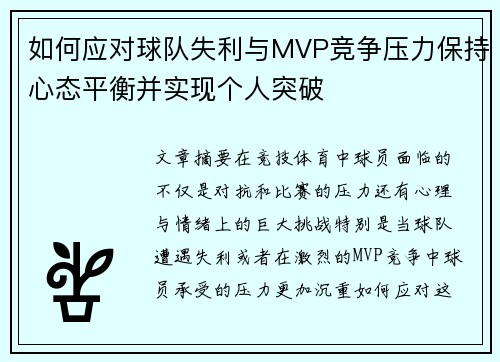 如何应对球队失利与MVP竞争压力保持心态平衡并实现个人突破

文章摘要在竞技体育中球员面临的不仅是对抗和比赛的压力还有心理与情绪上的巨大挑战特别是当球队遭遇失利或者在激烈的MVP竞争中球员承受的压力更加沉重如何应对这